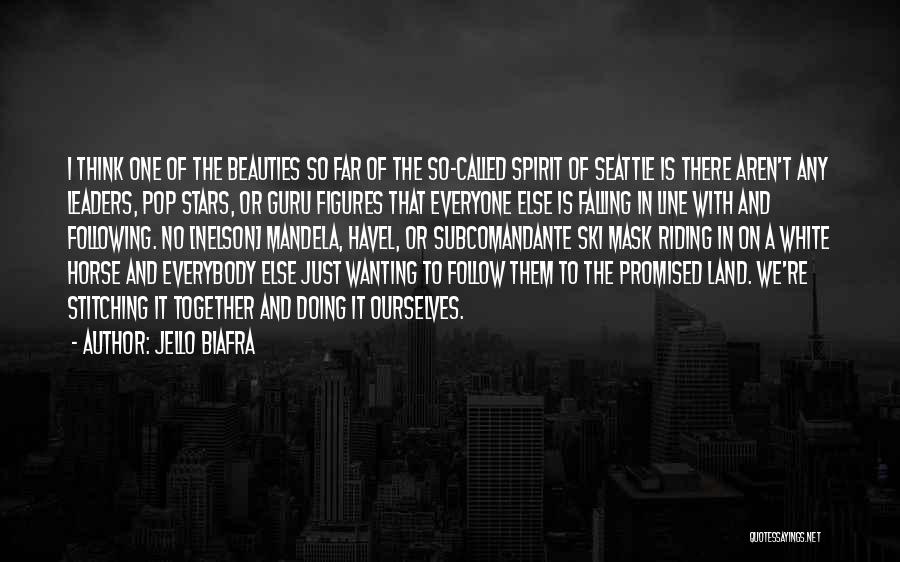 I THINK ONE OF THE BEAUTIES SO FAR OF THE SO-CALLED SPIRIT OF SEATTLE IS THERE AREN'T ANY LEADERS, POP STARS, OR GURU FIGURES THAT EVERYONE ELSE IS FALLING IN LINE WITH AND FOLLOWING. NO [NELSON] MANDELA, HAVEL, OR SUBCOMANDANTE SKI MASK RIDING IN ON A WHITE HORSE AND EVERYBODY ELSE JUST WANTING TO FOLLOW THEM TO THE PROMISED LAND. WE'RE STITCHING IT TOGETHER AND DOING IT OURSELVES.

- AUTHOR: JELLO BIAFRA

QUOTESSAYINGS.NET